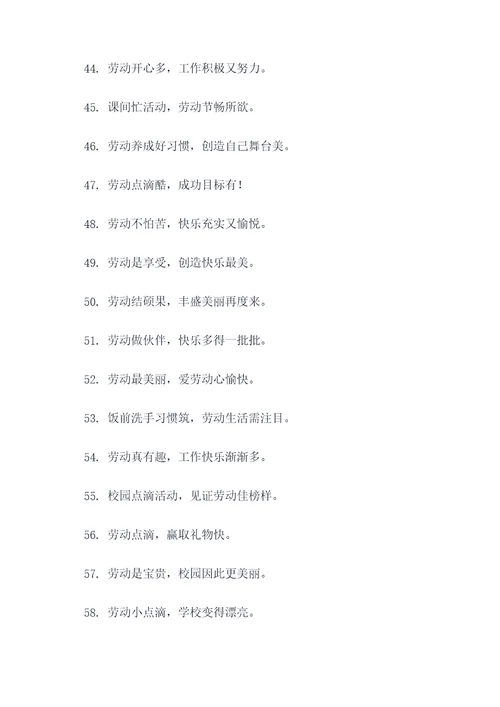 44. 劳动开心多，工作积极又努力。

45. 课间忙活动，劳动节畅所欲。

46. 劳动养成好习惯，创造自己舞台美。

47. 劳动点滴酷，成功目标有！

48. 劳动不怕苦，快乐充实又愉悦。

49. 劳动是享受，创造快乐最美。

50. 劳动结硕果，丰盛美丽再度来。

51. 劳动做伙伴，快乐多得一批批。

52. 劳动最美丽，爱劳动心愉快。

53. 饭前洗手习惯筑，劳动生活需注目。

54. 劳动真有趣，工作快乐渐渐多。

55. 校园点滴活动，见证劳动佳榜样。

56. 劳动点滴，赢取礼物快。

57. 劳动是宝贵，校园因此更美丽。

58. 劳动小点滴，学校变得漂亮。